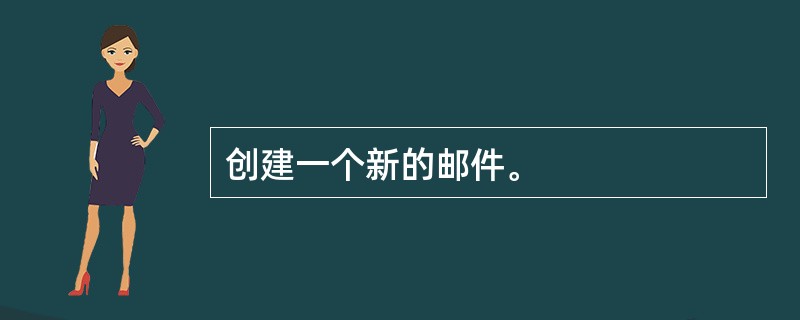 创建一个新的邮件。